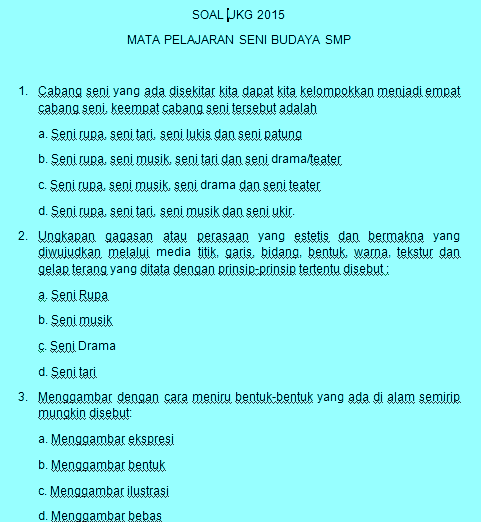 SOAL UKG 2015

MATA PELAJARAN SENI BUDAYA SMP

1. Cabang seni yang ada disekitar kita dapat kita kelompokkan menjadi empat cabang seni, keempat cabang seni tersebut adalah

a. Seni rupa, seni tari, seni lukis dan seni patung

b. Seni rupa, seni musik, seni tari dan seni drama/teater

c. Seni rupa, seni musik, seni drama dan seni teater

d. Seni rupa, seni tari, seni musik dan seni ukir.

2. Ungkapan gagasan atau perasaan yang estetis dan bermakna yang diwujudkan melalui media titik, garis, bidang, bentuk, warna, tekstur dan gelap terang yang ditata dengan prinsip-prinsip tertentu disebut :

a. Seni Rupa

b. Seni musik

c. Seni Drama

d. Seni tari

3. Menggambar dengan cara meniru bentuk-bentuk yang ada di alam semirip mungkin disebut:

a. Menggambar ekspresi

b. Menggambar bentuk

c. Menggambar ilustrasi

d. Menggambar bebas